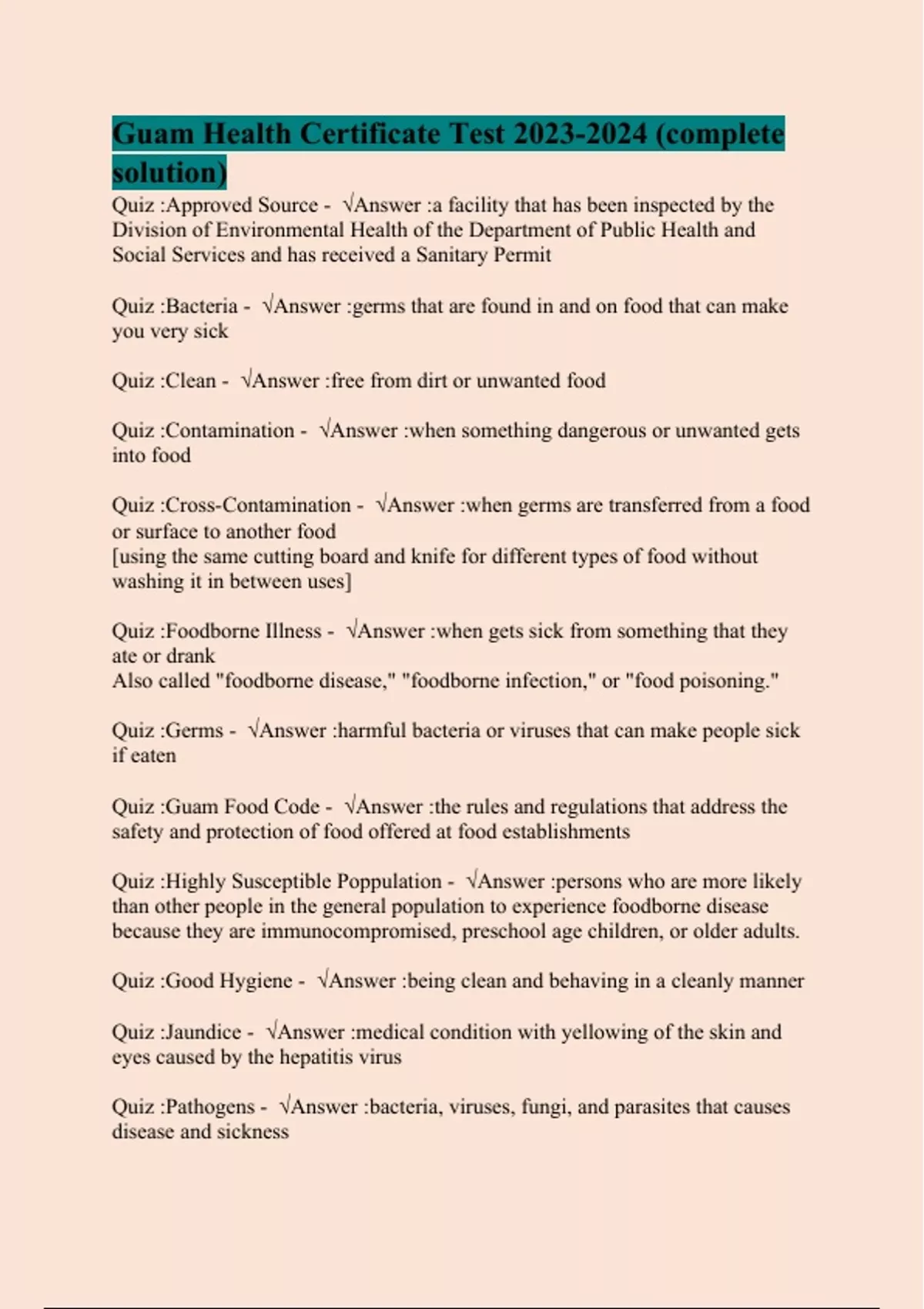 Guam Health Certificate Test 2023-2024 (complete solution)

Quiz :Approved Source - √Answer :a facility that has been inspected by the Division of Environmental Health of the Department of Public Health and Social Services and has received a Sanitary Permit

Quiz :Bacteria - √Answer :germs that are found in and on food that can make you very sick

Quiz :Clean - √Answer :free from dirt or unwanted food

Quiz :Contamination - √Answer :when something dangerous or unwanted gets into food

Quiz :Cross-Contamination - √Answer :when germs are transferred from a food or surface to another food
[using the same cutting board and knife for different types of food without washing it in between uses]

Quiz :Foodborne Illness - √Answer :when gets sick from something that they ate or drank
Also called "foodborne disease," "foodborne infection," or "food poisoning."

Quiz :Germs - √Answer :harmful bacteria or viruses that can make people sick if eaten

Quiz :Guam Food Code - √Answer :the rules and regulations that address the safety and protection of food offered at food establishments

Quiz :Highly Susceptible Poppulation - √Answer :persons who are more likely than other people in the general population to experience foodborne disease because they are immunocompromised, preschool age children, or older adults.

Quiz :Good Hygiene - √Answer :being clean and behaving in a cleanly manner

Quiz :Jaundice - √Answer :medical condition with yellowing of the skin and eyes caused by the hepatitis virus

Quiz :Pathogens - √Answer :bacteria, viruses, fungi, and parasites that causes disease and sickness